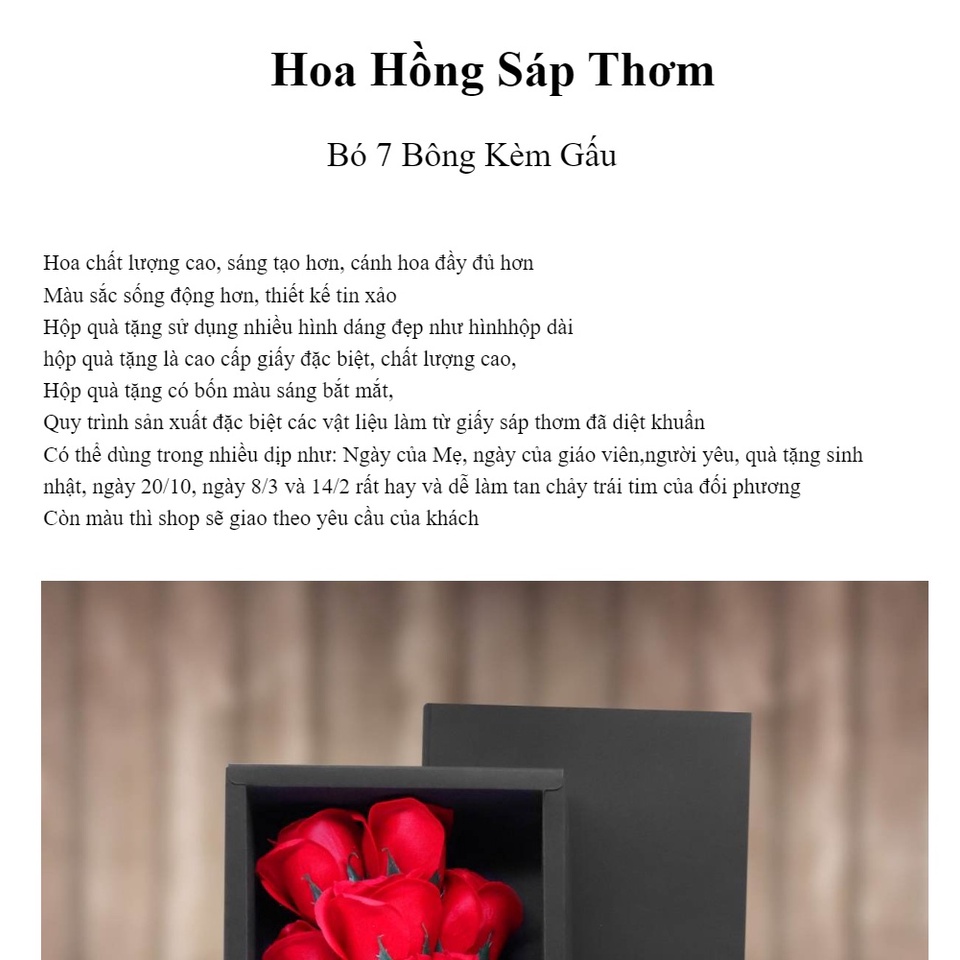 Hoa Hồng Sáp Thơm

Bó 7 Bông Kèm Gấu

Hoa chất lượng cao, sáng tạo hơn, cánh hoa đầy đủ hơn
Màu sắc sống động hơn, thiết kế tin xảo
Hộp quà tặng sử dụng nhiều hình dáng đẹp như hìnhhộp dài
hộp quà tặng là cao cấp giấy đặc biệt, chất lượng cao,
Hộp quà tặng có bốn màu sáng bắt mắt,
Quy trình sản xuất đặc biệt các vật liệu làm từ giấy sáp thơm đã diệt khuẩn
Có thể dùng trong nhiều dịp như: Ngày của Mẹ, ngày của giáo viên,người yêu, quà tặng sinh nhật, ngày 20/10, ngày 8/3 và 14/2 rất hay và dễ làm tan chảy trái tim của đối phương
Còn màu thì shop sẽ giao theo yêu cầu của khách